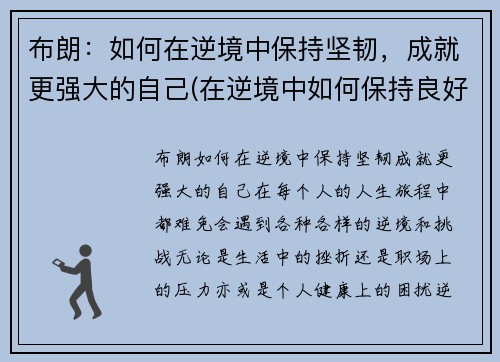 布朗：如何在逆境中保持坚韧，成就更强大的自己(在逆境中如何保持良好

布朗如何在逆境中保持坚韧成就更强大的自己在每个人的人生旅程中都难免会遇到各种各样的逆境和挑战无论是生活中的挫折还是职场上的压力亦或是个人健康上的困扰逆